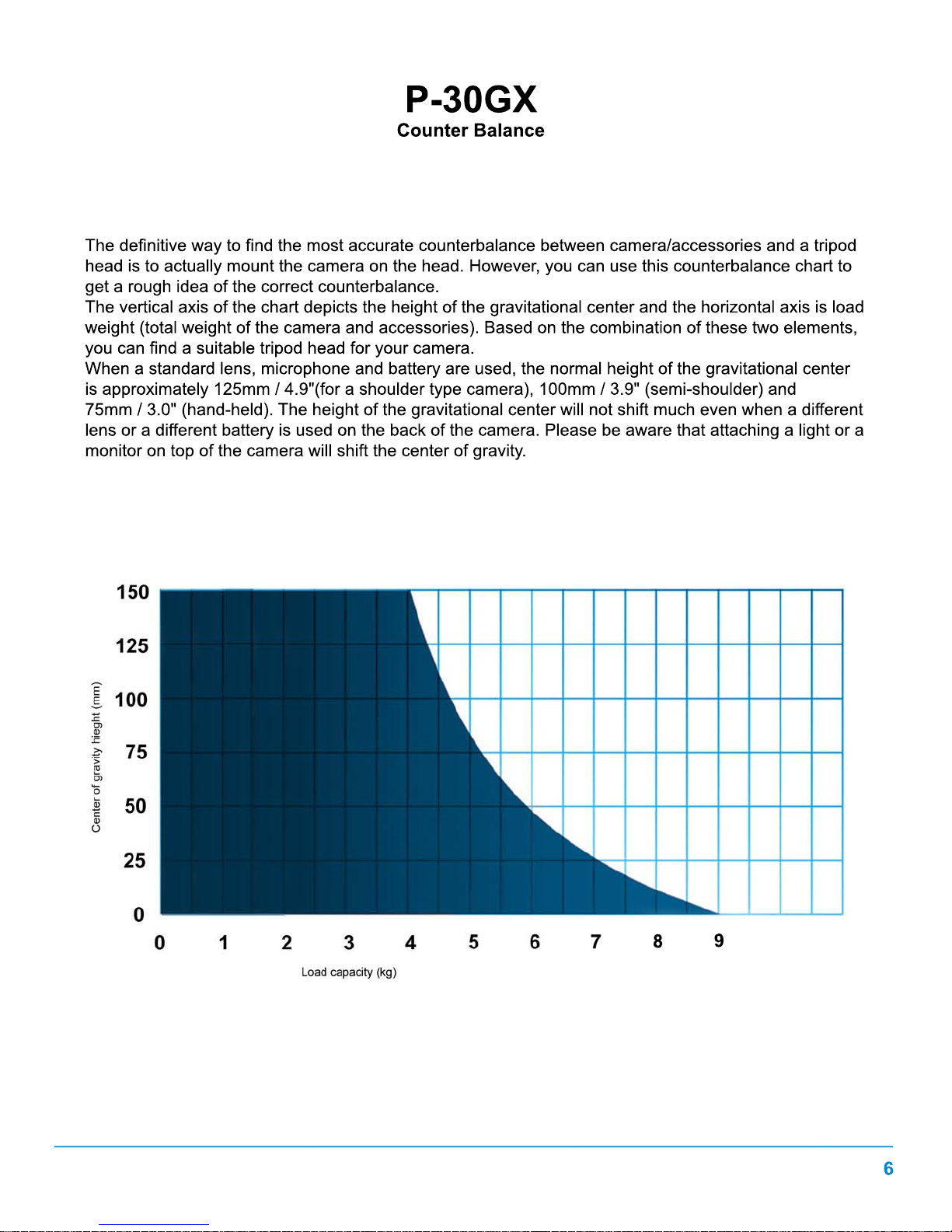 P-30GX
Counter Balance

The definitive way to find the most accurate counterbalance between camera/accessories and a tripod head is to actually mount the camera on the head. However, you can use this counterbalance chart to get a rough idea of the correct counterbalance.
The vertical axis of the chart depicts the height of the gravitational center and the horizontal axis is load weight (total weight of the camera and accessories). Based on the combination of these two elements, you can find a suitable tripod head for your camera.
When a standard lens, microphone and battery are used, the normal height of the gravitational center is approximately 125mm / 4.9"(for a shoulder type camera), 100mm / 3.9" (semi-shoulder) and 75mm / 3.0" (hand-held). The height of the gravitational center will not shift much even when a different lens or a different battery is used on the back of the camera. Please be aware that attaching a light or a monitor on top of the camera will shift the center of gravity.

Center of gravity hieght (mm)
150
125
100
75
50
25
0
0 1 2 3 4 5 6 7 8 9
Load capacity (kg)

6